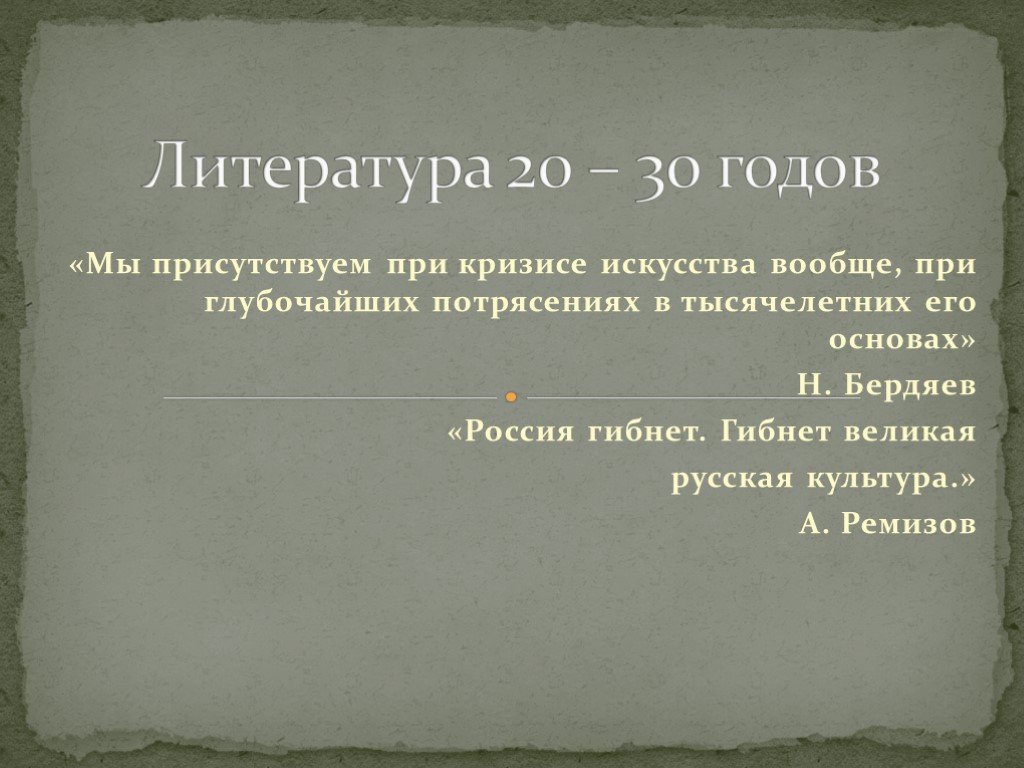 Литература 20 – 30 годов

«Мы присутствуем при кризисе искусства вообще, при глубочайших потрясениях в тысячелетних его основах»

Н. Бердяев

«Россия гибнет. Гибнет великая русская культура.»

А. Ремизов